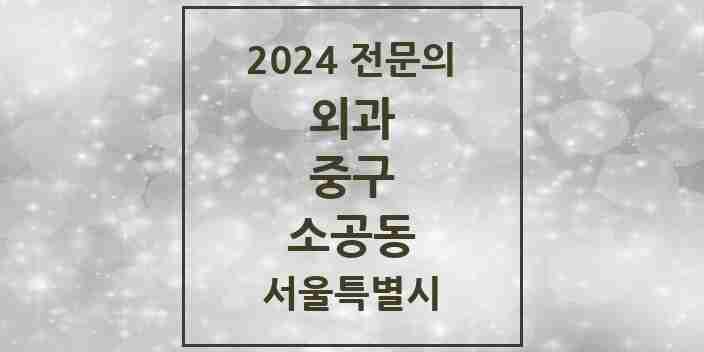 2024 전문의
외과
중구
소공동
서울특별시